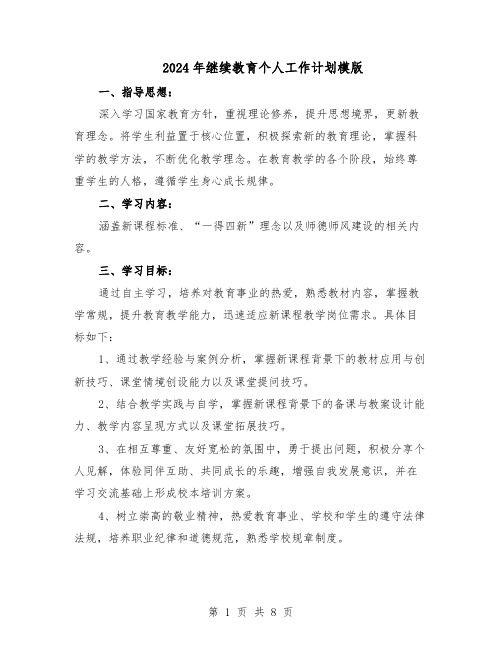 2024年继续教育个人工作计划模版

一、指导思想：

深入学习国家教育方针，重视理论修养，提升思想境界，更新教育理念。将学生利益置于核心位置，积极探索新的教育理论，掌握科学的教学方法，不断优化教学理念。在教育教学的各个阶段，始终尊重学生的人格，遵循学生身心成长规律。

二、学习内容：

涵盖新课程标准、“一得四新”理念以及师德师风建设的相关内容。

三、学习目标：

通过自主学习，培养对教育事业的热爱，熟悉教材内容，掌握教学常规，提升教育教学能力，迅速适应新课程教学岗位需求。具体目标如下：

1、通过教学经验与案例分析，掌握新课程背景下的教材应用与创新技巧、课堂情境创设能力以及课堂提问技巧。

2、结合教学实践与自学，掌握新课程背景下的备课与教案设计能力、教学内容呈现方式以及课堂拓展技巧。

3、在相互尊重、友好宽松的氛围中，勇于提出问题，积极分享个人见解，体验同伴互助、共同成长的乐趣，增强自我发展意识，并在学习交流基础上形成校本培训方案。

4、树立崇高的敬业精神，热爱教育事业、学校和学生的遵守法律法规，培养职业纪律和道德规范，熟悉学校规章制度。

第 1 页 共 8 页